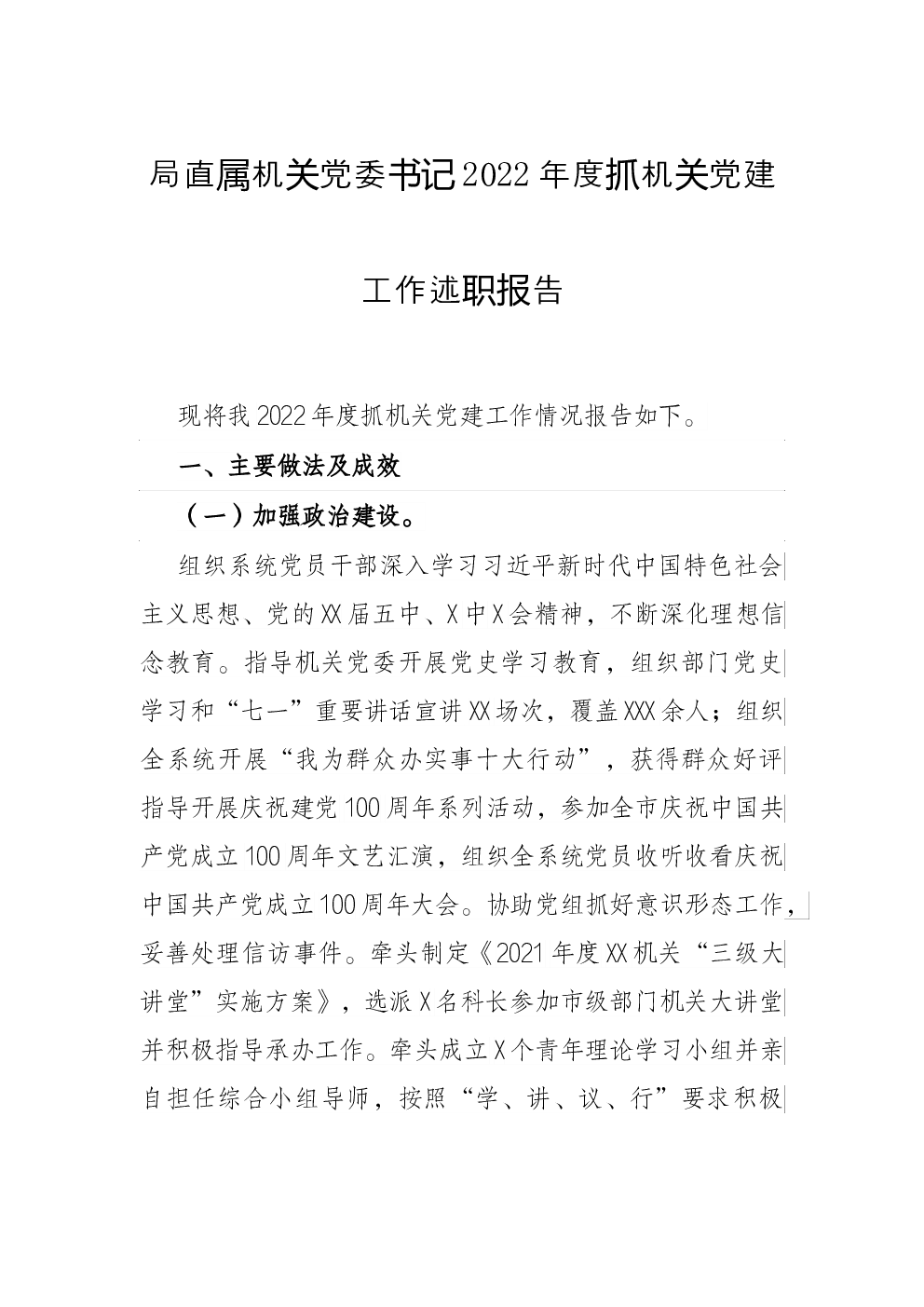 局直属机关党委书记2022年度抓机关党建工作述职报告

现将我2022年度抓机关党建工作情况报告如下。

一、主要做法及成效

（一）加强政治建设。

组织系统党员干部深入学习习近平新时代中国特色社会主义思想、党的XX届五中、X中X会精神，不断深化理想信念教育。指导机关党委开展党史学习教育，组织部门党史学习和“七一”重要讲话宣讲XX场次，覆盖XXX余人；组织全系统开展“我为群众办实事十大行动”，获得群众好评指导开展庆祝建党100周年系列活动，参加全市庆祝中国共产党成立100周年文艺汇演，组织全系统党员收听收看庆祝中国共产党成立100周年大会。协助党组抓好意识形态工作，妥善处理信访事件。牵头制定《2021年度XX机关“三级大讲堂”实施方案》，选派X名科长参加市级部门机关大讲堂并积极指导承办工作。牵头成立X个青年理论学习小组并亲自担任综合小组导师，按照“学、讲、议、行”要求积极